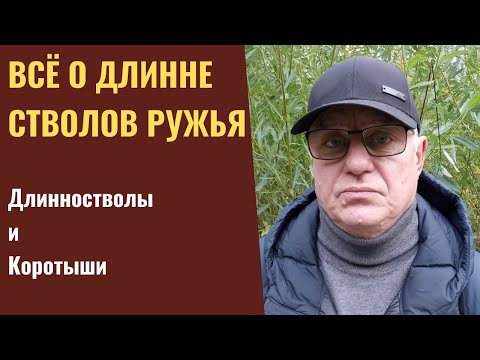 ВСЁ О ДЛИННЕ СТВОЛОВ РУЖЬЯ

Длинностволы
и
Коротыши